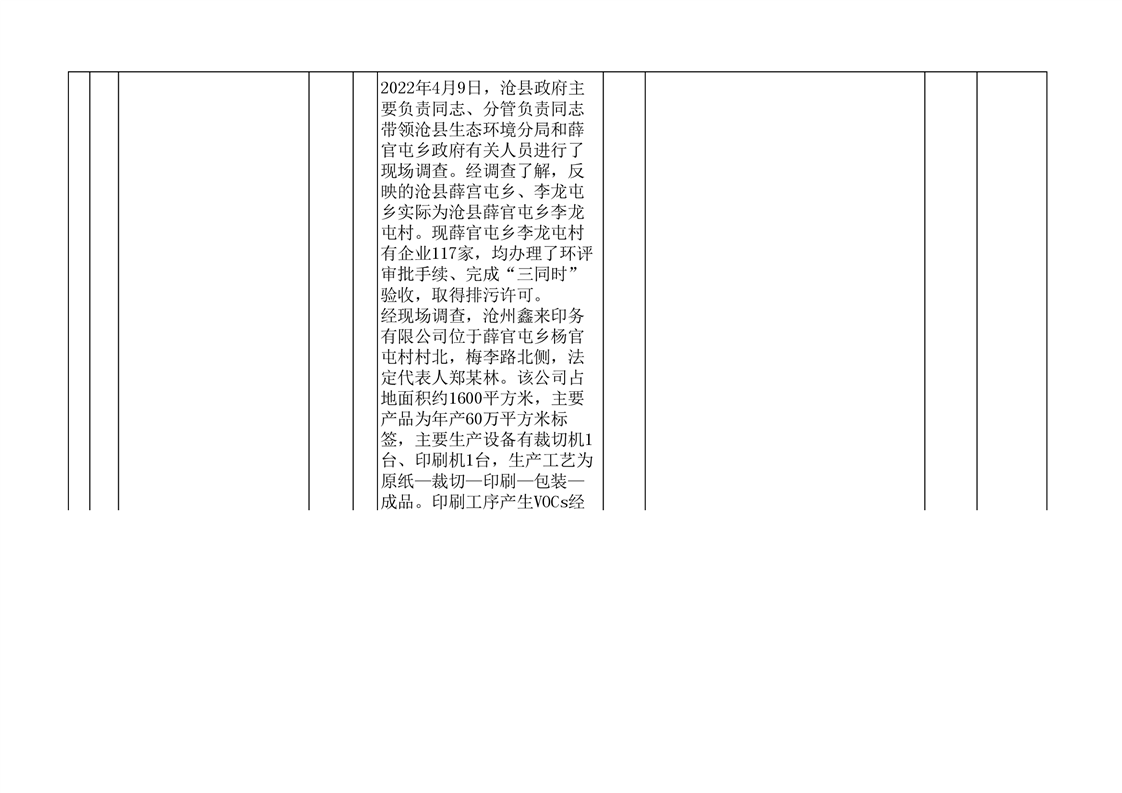 2022年4月9日，沧县政府主要负责同志、分管负责同志带领沧县生态环境分局和薛官屯乡政府有关人员进行了现场调查。经调查了解，反映的沧县薛宫屯乡、李龙屯乡实际为沧县薛官屯乡李龙屯村。现薛官屯乡李龙屯村有企业117家，均办理了环评审批手续、完成“三同时”验收，取得排污许可。

经现场调查，沧州鑫来印务有限公司位于薛官屯乡杨官屯村村北，梅李路北侧，法定代表人郑某林。该公司占地面积约1600平方米，主要产品为年产60万平方米标签，主要生产设备有裁切机1台、印刷机1台，生产工艺为原纸—裁切—印刷—包装—成品。印刷工序产生VOCs经